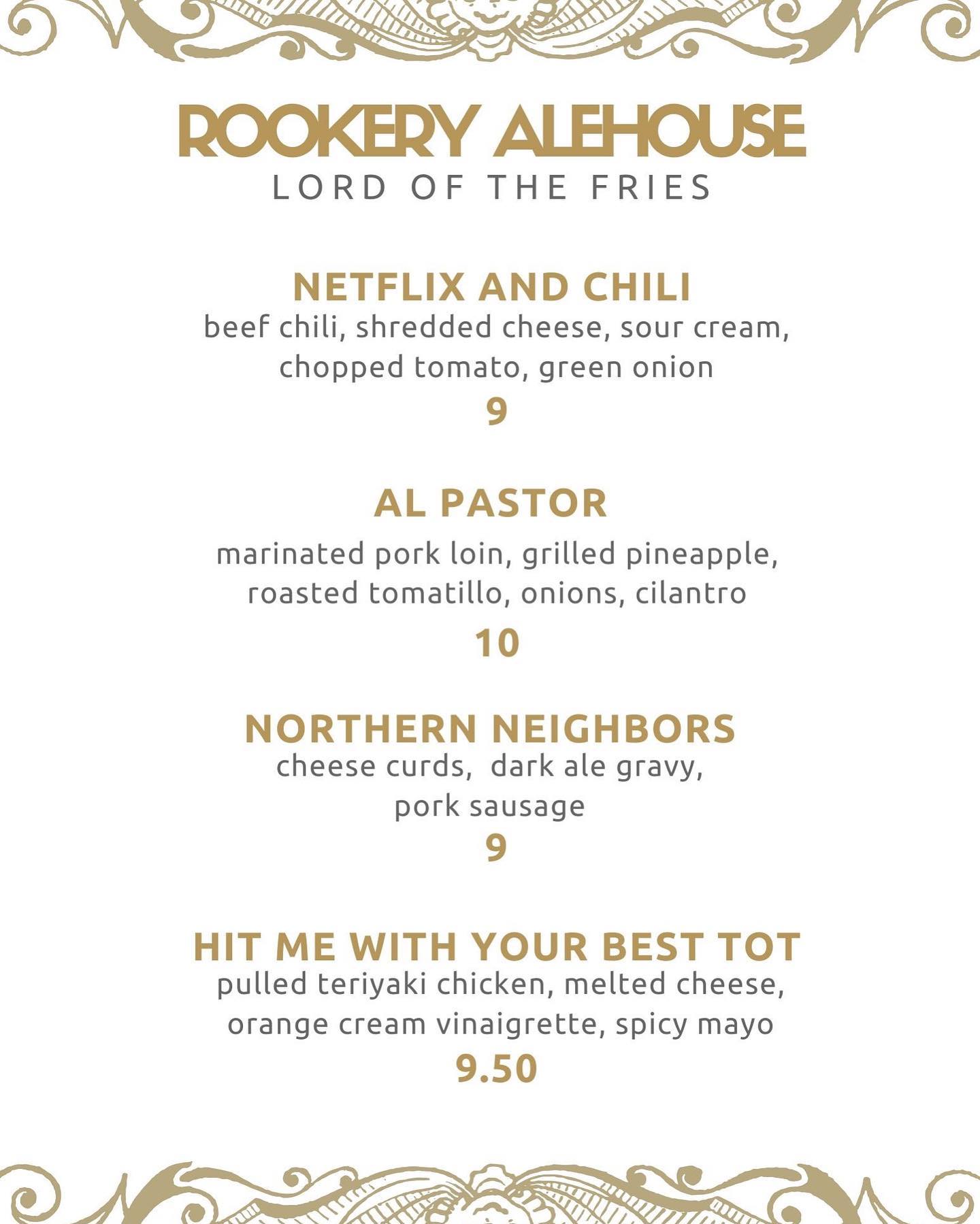 ROOKERY ALEHOUSE
LORD OF THE FRIES

NETFLIX AND CHILI
beef chili, shredded cheese, sour cream, chopped tomato, green onion
9

AL PASTOR
marinated pork loin, grilled pineapple, roasted tomatillo, onions, cilantro
10

NORTHERN NEIGHBORS
cheese curds, dark ale gravy, pork sausage
9

HIT ME WITH YOUR BEST TOT
pulled teriyaki chicken, melted cheese, orange cream vinaigrette, spicy mayo
9.50